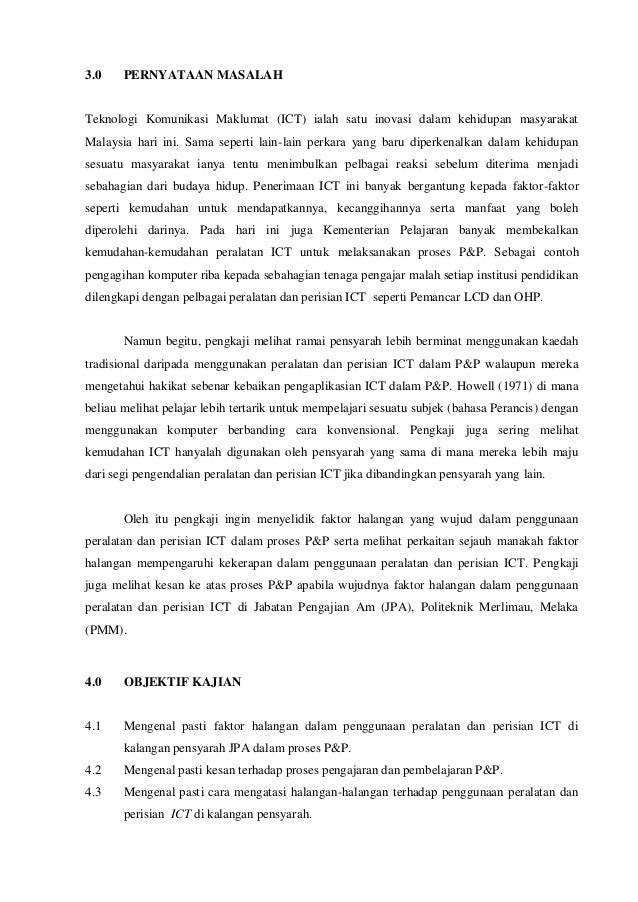 3.0 PERNYATAAN MASALAH

Teknologi Komunikasi Maklumat (ICT) ialah satu inovasi dalam kehidupan masyarakat Malaysia hari ini. Sama seperti lain-lain perkara yang baru diperkenalkan dalam kehidupan sesuatu masyarakat ianya tentu menimbulkan pelbagai reaksi sebelum diterima menjadi sebahagian dari budaya hidup. Penerimaan ICT ini banyak bergantung kepada faktor-faktor seperti kemudahan untuk mendapatkannya, kecanggihannya serta manfaat yang boleh diperolehi darinya. Pada hari ini juga Kementerian Pelajaran banyak membekalkan kemudahan-kemudahan peralatan ICT untuk melaksanakan proses P&P. Sebagai contoh pengagihan komputer riba kepada sebahagian tenaga pengajar malah setiap institusi pendidikan dilengkapi dengan pelbagai peralatan dan perisian ICT seperti Pemancar LCD dan OHP.

Namun begitu, pengkaji melihat ramai pensyarah lebih berminat menggunakan kaedah tradisional daripada menggunakan peralatan dan perisian ICT dalam P&P walaupun mereka mengetahui hakikat sebenar kebaikan pengaplikasian ICT dalam P&P. Howell (1971) di mana beliau melihat pelajar lebih tertarik untuk mempelajari sesuatu subjek (bahasa Perancis) dengan menggunakan komputer berbanding cara konvensional. Pengkaji juga sering melihat kemudahan ICT hanyalah digunakan oleh pensyarah yang sama di mana mereka lebih maju dari segi pengendalian peralatan dan perisian ICT jika dibandingkan pensyarah yang lain.

Oleh itu pengkaji ingin menyelidik faktor halangan yang wujud dalam penggunaan peralatan dan perisian ICT dalam proses P&P serta melihat perkaitan sejauh manakah faktor halangan mempengaruhi kekerapan dalam penggunaan peralatan dan perisian ICT. Pengkaji juga melihat kesan ke atas proses P&P apabila wujudnya faktor halangan dalam penggunaan peralatan dan perisian ICT di Jabatan Pengajian Am (JPA), Politeknik Merlimau, Melaka (PMM).

4.0 OBJEKTIF KAJIAN

4.1 Mengenal pasti faktor halangan dalam penggunaan peralatan dan perisian ICT di kalangan pensyarah JPA dalam proses P&P.
4.2 Mengenal pasti kesan terhadap proses pengajaran dan pembelajaran P&P.
4.3 Mengenal pasti cara mengatasi halangan-halangan terhadap penggunaan peralatan dan perisian ICT di kalangan pensyarah.